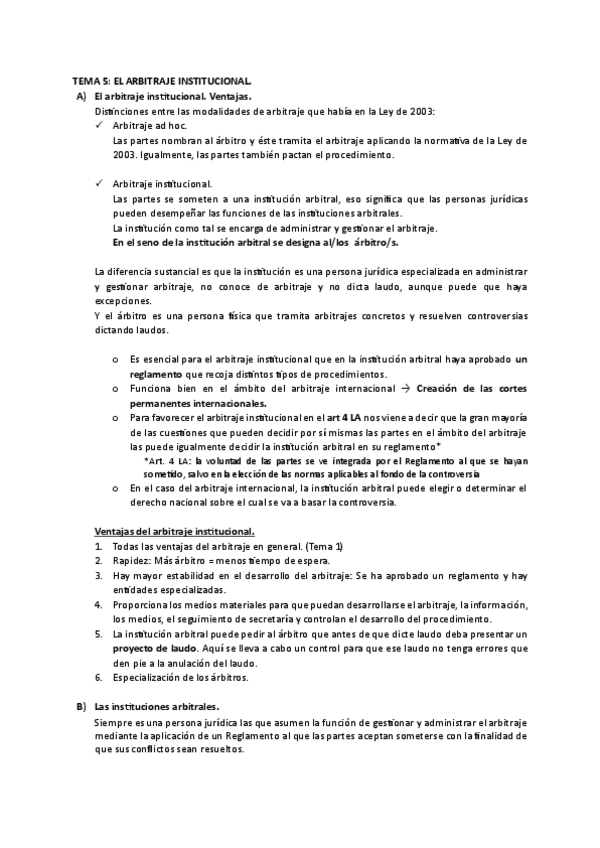 TEMA 5: EL ARBITRAJE INSTITUCIONAL.

A) El arbitraje institucional. Ventajas.

Distinciones entre las modalidades de arbitraje que había en la Ley de 2003:

✓ Arbitraje ad hoc.
Las partes nombran al árbitro y éste tramita el arbitraje aplicando la normativa de la Ley de 2003. Igualmente, las partes también pactan el procedimiento.

✓ Arbitraje institucional.
Las partes se someten a una institución arbitral, eso significa que las personas jurídicas pueden desempeñar las funciones de las instituciones arbitrales.
La institución como tal se encarga de administrar y gestionar el arbitraje.
En el seno de la institución arbitral se designa al/los árbitro/s.

La diferencia sustancial es que la institución es una persona jurídica especializada en administrar y gestionar arbitraje, no conoce de arbitraje y no dicta laudo, aunque puede que haya excepciones.
Y el árbitro es una persona física que tramita arbitrajes concretos y resuelven controversias dictando laudos.

o Es esencial para el arbitraje institucional que en la institución arbitral haya aprobado un reglamento que recoja distintos tipos de procedimientos.
o Funciona bien en el ámbito del arbitraje internacional → Creación de las cortes permanentes internacionales.
o Para favorecer el arbitraje institucional en el art 4 LA nos viene a decir que la gran mayoría de las cuestiones que pueden decidir por sí mismas las partes en el ámbito del arbitraje las puede igualmente decidir la institución arbitral en su reglamento*
*Art. 4 LA: la voluntad de las partes se ve integrada por el Reglamento al que se hayan sometido, salvo en la elección de las normas aplicables al fondo de la controversia
o En el caso del arbitraje internacional, la institución arbitral puede elegir o determinar el derecho nacional sobre el cual se va a basar la controversia.

Ventajas del arbitraje institucional.
1. Todas las ventajas del arbitraje en general. (Tema 1)
2. Rapidez: Más árbitro = menos tiempo de espera.
3. Hay mayor estabilidad en el desarrollo del arbitraje: Se ha aprobado un reglamento y hay entidades especializadas.
4. Proporciona los medios materiales para que puedan desarrollarse el arbitraje, la información, los medios, el seguimiento de secretaría y controlan el desarrollo del procedimiento.
5. La institución arbitral puede pedir al árbitro que antes de que dicte laudo deba presentar un proyecto de laudo. Aquí se lleva a cabo un control para que ese laudo no tenga errores que den pie a la anulación del laudo.
6. Especialización de los árbitros.

B) Las instituciones arbitrales.
Siempre es una persona jurídica las que asumen la función de gestionar y administrar el arbitraje mediante la aplicación de un Reglamento al que las partes aceptan someterse con la finalidad de que sus conflictos sean resueltos.